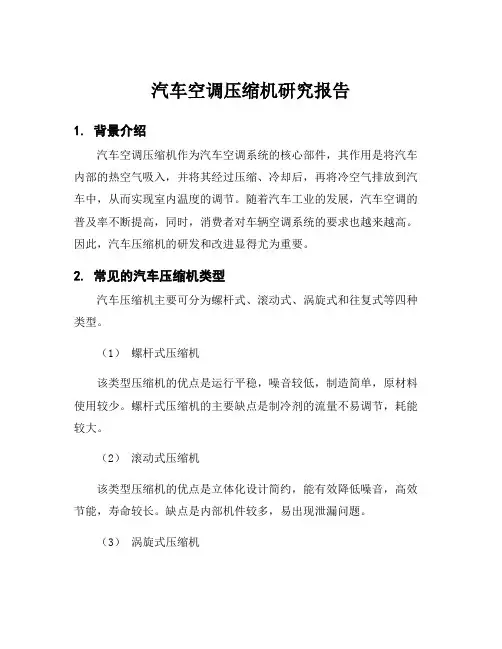 汽车空调压缩机研究报告

1. 背景介绍

汽车空调压缩机作为汽车空调系统的核心部件，其作用是将汽车内部的热空气吸入，并将其经过压缩、冷却后，再将冷空气排放到汽车中，从而实现室内温度的调节。随着汽车工业的发展，汽车空调的普及率不断提高，同时，消费者对车辆空调系统的要求也越来越高。因此，汽车压缩机的研发和改进显得尤为重要。

2. 常见的汽车压缩机类型

汽车压缩机主要可分为螺杆式、滚动式、涡旋式和往复式等四种类型。

（1） 螺杆式压缩机

该类型压缩机的优点是运行平稳，噪音较低，制造简单，原材料使用较少。螺杆式压缩机的主要缺点是制冷剂的流量不易调节，耗能较大。

（2） 滚动式压缩机

该类型压缩机的优点是立体化设计简约，能有效降低噪音，高效节能，寿命较长。缺点是内部机件较多，易出现泄漏问题。

（3） 涡旋式压缩机